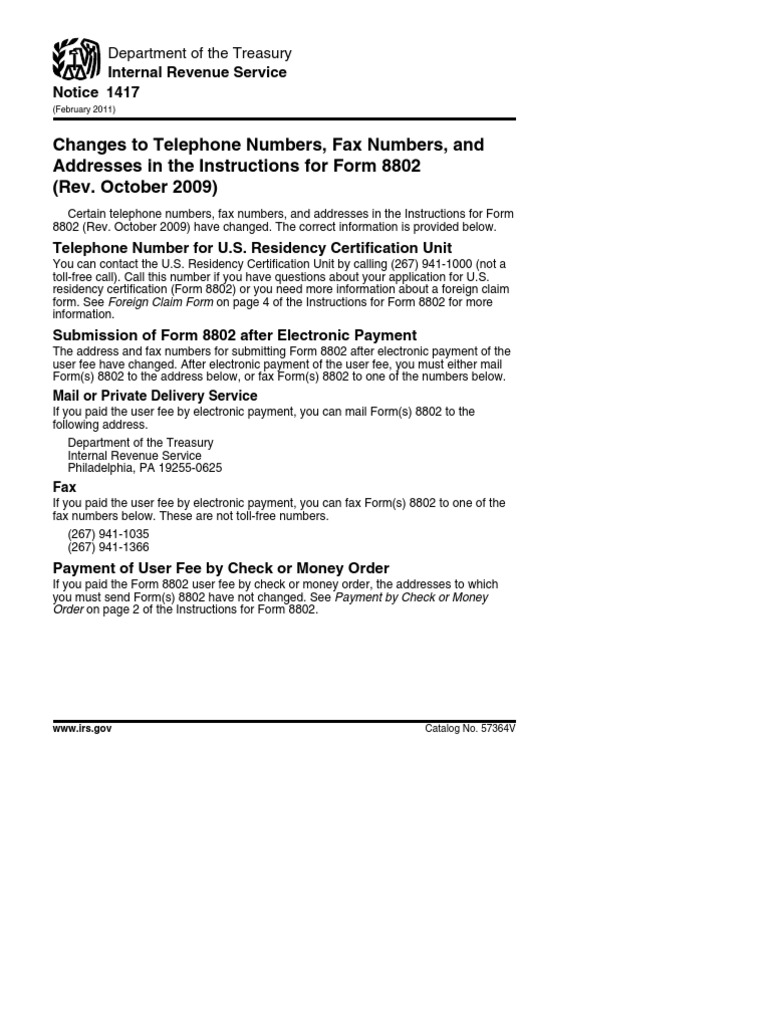 Department of the Treasury
Internal Revenue Service

Notice 1417
(February 2011)

Changes to Telephone Numbers, Fax Numbers, and Addresses in the Instructions for Form 8802 (Rev. October 2009)

Certain telephone numbers, fax numbers, and addresses in the Instructions for Form 8802 (Rev. October 2009) have changed. The correct information is provided below.

Telephone Number for U.S. Residency Certification Unit

You can contact the U.S. Residency Certification Unit by calling (267) 941-1000 (not a toll-free call). Call this number if you have questions about your application for U.S. residency certification (Form 8802) or you need more information about a foreign claim form. See Foreign Claim Form on page 4 of the Instructions for Form 8802 for more information.

Submission of Form 8802 after Electronic Payment

The address and fax numbers for submitting Form 8802 after electronic payment of the user fee have changed. After electronic payment of the user fee, you must either mail Form(s) 8802 to the address below, or fax Form(s) 8802 to one of the numbers below.

Mail or Private Delivery Service

If you paid the user fee by electronic payment, you can mail Form(s) 8802 to the following address.

Department of the Treasury
Internal Revenue Service
Philadelphia, PA 19255-0625

Fax

If you paid the user fee by electronic payment, you can fax Form(s) 8802 to one of the fax numbers below. These are not toll-free numbers.

(267) 941-1035
(267) 941-1366

Payment of User Fee by Check or Money Order

If you paid the Form 8802 user fee by check or money order, the addresses to which you must send Form(s) 8802 have not changed. See Payment by Check or Money Order on page 2 of the Instructions for Form 8802.

www.irs.gov

Catalog No. 57364V